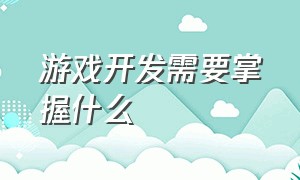 游戏开发需要掌握什么